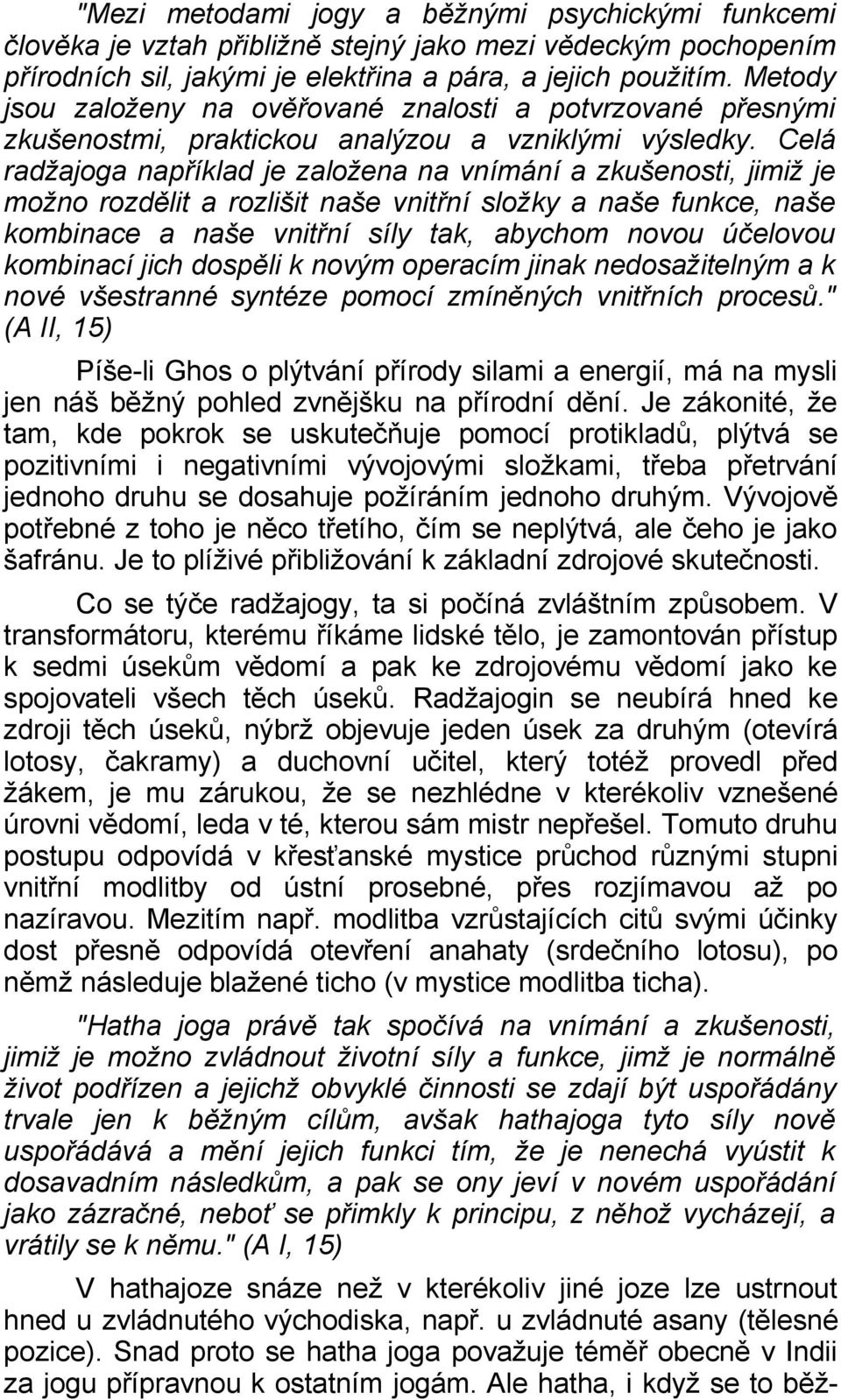 "Mezi metodami jogy a běžnými psychickými funkcemi člověka je vztah přibližně stejný jako mezi vědeckým pochopením přírodních sil, jakými je elektřina a pára, a jejich použitím. Metody jsou založeny na ověřované znalosti a potvrzované přesnými zkušenostmi, praktickou analýzou a vzniklými výsledky. Celá radžajoga například je založena na vnímání a zkušenosti, jimiž je možno rozdělit a rozlišit naše vnitřní složky a naše funkce, naše kombinace a naše vnitřní síly tak, abychom novou účelovou kombinací jich dospěli k novým operacím jinak nedosažitelným a k nové všestranné syntéze pomocí zmíněných vnitřních procesů." (A II, 15)

Píše-li Ghos o plýtvání přírody silami a energií, má na mysli jen náš běžný pohled zvnějšku na přírodní dění. Je zákonité, že tam, kde pokrok se uskutečňuje pomocí protikladů, plýtvá se pozitivními i negativními vývojovými složkami, třeba přetrvání jednoho druhu se dosahuje požíráním jednoho druhým. Vývojově potřebné z toho je něco třetího, čím se neplýtvá, ale čeho je jako šafránu. Je to plíživé přibližování k základní zdrojové skutečnosti.

Co se týče radžajogy, ta si počíná zvláštním způsobem. V transformátoru, kterému říkáme lidské tělo, je zamontován přístup k sedmi úsekům vědomí a pak ke zdrojovému vědomí jako ke spojovateli všech těch úseků. Radžajogin se neubírá hned ke zdroji těch úseků, nýbrž objevuje jeden úsek za druhým (otevírá lotosy, čakramy) a duchovní učitel, který totéž provedl před žákem, je mu zárukou, že se nezhlédne v kterékoliv vznešené úrovni vědomí, leda v té, kterou sám mistr nepřešel. Tomuto druhu postupu odpovídá v křesťanské mystice průchod různými stupni vnitřní modlitby od ústní prosebné, přes rozjímavou až po nazíravou. Mezitím např. modlitba vzrůstajících citů svými účinky dost přesně odpovídá otevření anahaty (srdečního lotosu), po němž následuje blažené ticho (v mystice modlitba ticha).

"Hatha joga právě tak spočívá na vnímání a zkušenosti, jimiž je možno zvládnout životní síly a funkce, jimž je normálně život podřízen a jejichž obvyklé činnosti se zdají být uspořádány trvale jen k běžným cílům, avšak hathajoga tyto síly nově uspořádává a mění jejich funkci tím, že je nenechá vyústit k dosavadním následkům, a pak se ony jeví v novém uspořádání jako zázračné, neboť se přimkly k principu, z něhož vycházejí, a vrátily se k němu." (A I, 15)

V hathajoze snáze než v kterékoliv jiné joze lze ustrnout hned u zvládnutého východiska, např. u zvládnuté asany (tělesné pozice). Snad proto se hatha joga považuje téměř obecně v Indii za jogu přípravnou k ostatním jogám. Ale hatha, i když se to běž-